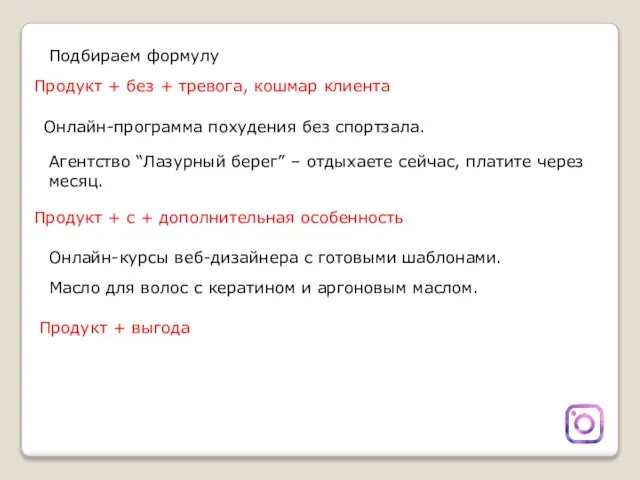 Подбираем формулу

Продукт + без + тревога, кошмар клиента

Онлайн-программа похудения без спортзала.

Агентство “Лазурный берег” – отдыхаете сейчас, платите через месяц.

Продукт + с + дополнительная особенность

Онлайн-курсы веб-дизайнера с готовыми шаблонами.

Масло для волос с кератином и аргоновым маслом.

Продукт + выгода